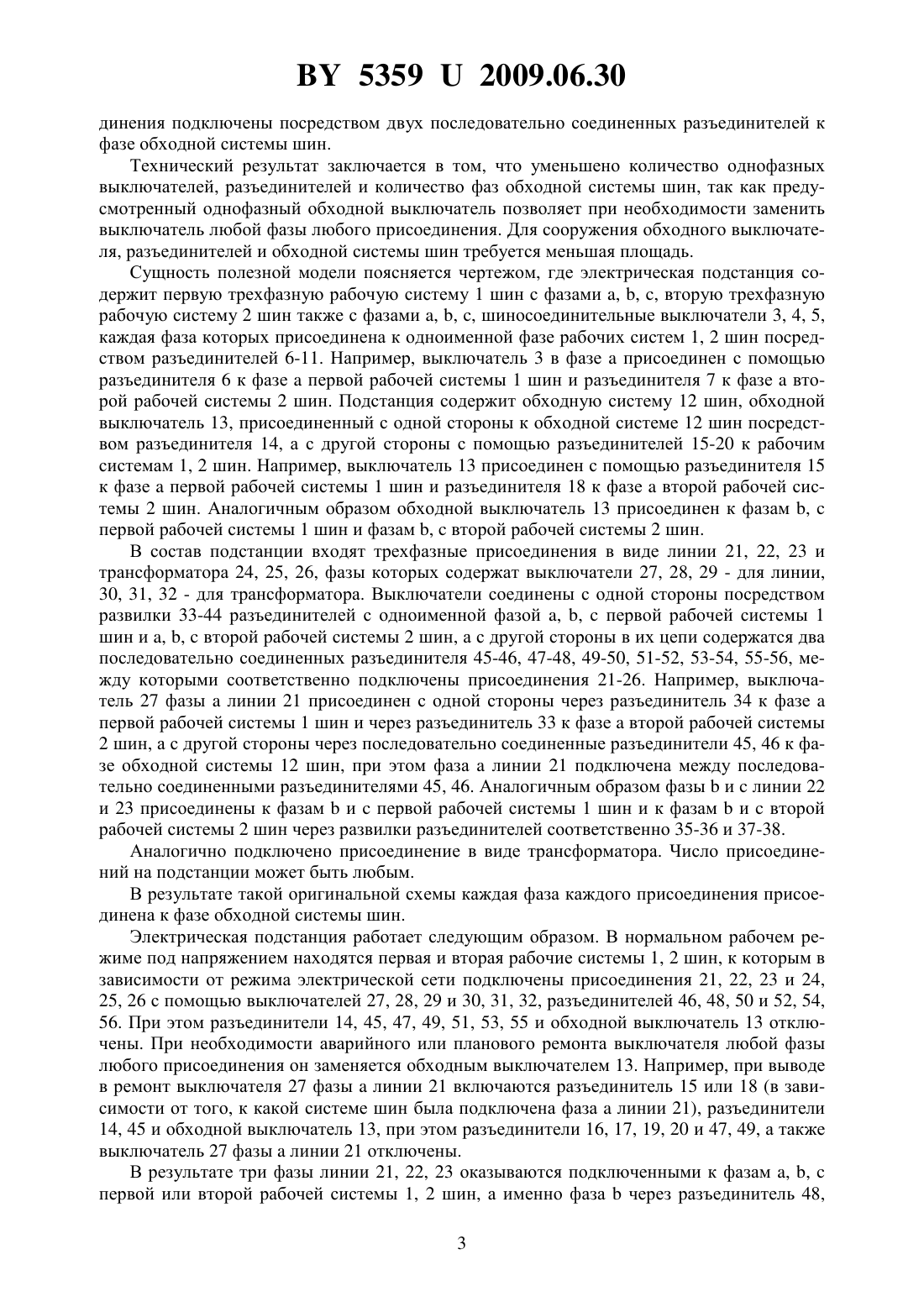 BY 5359 U 2009.06.30

динения подключены посредством двух последовательно соединенных разъединителей к фазе обходной системы шин.

Технический результат заключается в том, что уменьшено количество однофазных выключателей, разъединителей и количество фаз обходной системы шин, так как предусмотренный однофазный обходной выключатель позволяет при необходимости заменить выключатель любой фазы любого присоединения. Для сооружения обходного выключателя, разъединителей и обходной системы шин требуется меньшая площадь.

Сущность полезной модели поясняется чертежом, где электрическая подстанция содержит первую трехфазную рабочую систему 1 шин с фазами a, b, c, вторую трехфазную рабочую систему 2 шин также с фазами a, b, c, шиносоединительные выключатели 3, 4, 5, каждая фаза которых присоединена к одноименной фазе рабочих систем 1, 2 шин посредством разъединителей 6-11. Например, выключатель 3 в фазе a присоединен с помощью разъединителя 6 к фазе a первой рабочей системы 1 шин и разъединителя 7 к фазе a второй рабочей системы 2 шин. Подстанция содержит обходную систему 12 шин, обходной выключатель 13, присоединенный с одной стороны к обходной системе 12 шин посредством разъединителя 14, а с другой стороны с помощью разъединителей 15-20 к рабочим системам 1, 2 шин. Например, выключатель 13 присоединен с помощью разъединителя 15 к фазе a первой рабочей системы 1 шин и разъединителя 18 к фазе a второй рабочей системы 2 шин. Аналогичным образом обходной выключатель 13 присоединен к фазам b, c первой рабочей системы 1 шин и фазам b, c второй рабочей системы 2 шин.

В состав подстанции входят трехфазные присоединения в виде линии 21, 22, 23 и трансформатора 24, 25, 26, фазы которых содержат выключатели 27, 28, 29 - для линии, 30, 31, 32 - для трансформатора. Выключатели соединены с одной стороны посредством развилки 33-44 разъединителей с одноименной фазой a, b, c первой рабочей системы 1 шин и a, b, c второй рабочей системы 2 шин, а с другой стороны в их цепи содержатся два последовательно соединенных разъединителя 45-46, 47-48, 49-50, 51-52, 53-54, 55-56, между которыми соответственно подключены присоединения 21-26. Например, выключатель 27 фазы a линии 21 присоединен с одной стороны через разъединитель 34 к фазе a первой рабочей системы 1 шин и через разъединитель 33 к фазе a второй рабочей системы 2 шин, а с другой стороны через последовательно соединенные разъединители 45, 46 к фазе обходной системы 12 шин, при этом фаза a линии 21 подключена между последовательно соединенными разъединителями 45, 46. Аналогичным образом фазы b и c линии 22 и 23 присоединены к фазам b и c первой рабочей системы 1 шин и к фазам b и c второй рабочей системы 2 шин через развилки разъединителей соответственно 35-36 и 37-38.

Аналогично подключено присоединение в виде трансформатора. Число присоединений на подстанции может быть любым.

В результате такой оригинальной схемы каждая фаза каждого присоединения присоединена к фазе обходной системы шин.

Электрическая подстанция работает следующим образом. В нормальном рабочем режиме под напряжением находятся первая и вторая рабочие системы 1, 2 шин, к которым в зависимости от режима электрической сети подключены присоединения 21, 22, 23 и 24, 25, 26 с помощью выключателей 27, 28, 29 и 30, 31, 32, разъединителей 46, 48, 50 и 52, 54, 56. При этом разъединители 14, 45, 47, 49, 51, 53, 55 и обходной выключатель 13 отключены. При необходимости аварийного или планового ремонта выключателя любой фазы любого присоединения он заменяется обходным выключателем 13. Например, при выводе в ремонт выключателя 27 фазы a линии 21 включаются разъединитель 15 или 18 (в зависимости от того, к какой системе шин была подключена фаза a линии 21), разъединители 14, 45 и обходной выключатель 13, при этом разъединители 16, 17, 19, 20 и 47, 49, а также выключатель 27 фазы a линии 21 отключены.

В результате три фазы линии 21, 22, 23 оказываются подключенными к фазам a, b, c первой или второй рабочей системы 1, 2 шин, а именно фаза b через разъединитель 48,

3